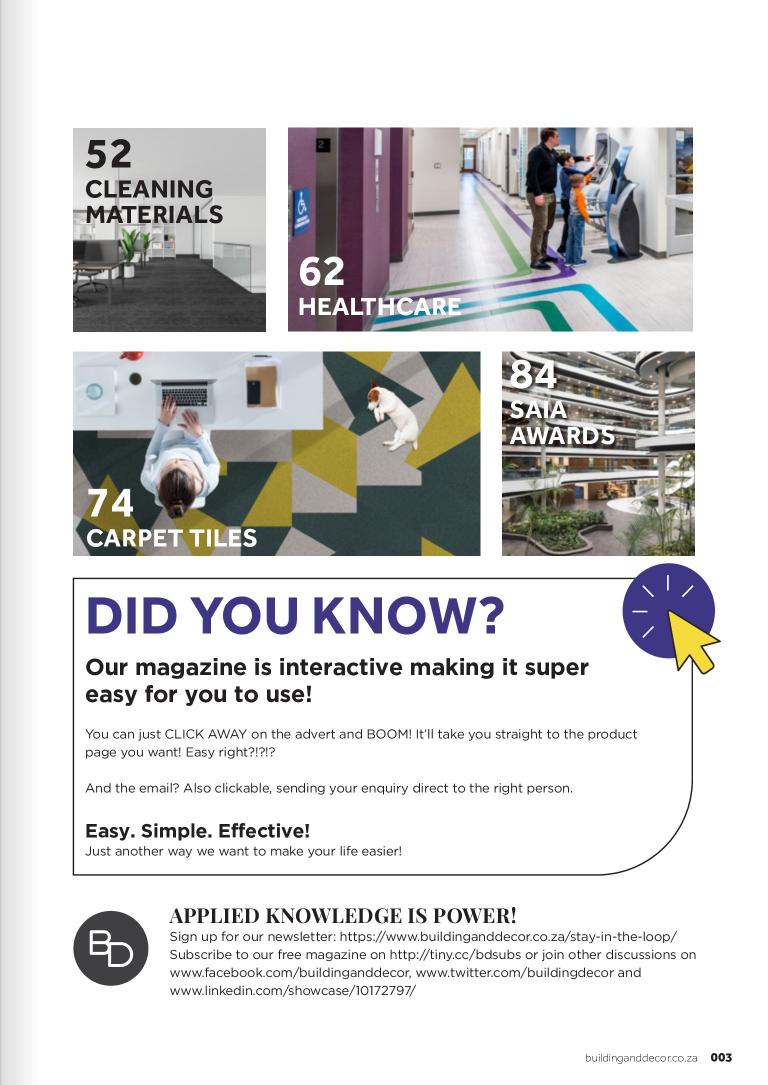 52
CLEANING
MATERIALS

62
HEALTHCARE

74
CARPET TILES

84
SAIA
AWARDS

DID YOU KNOW?

Our magazine is interactive making it super easy for you to use!

You can just CLICK AWAY on the advert and BOOM! It'll take you straight to the product page you want! Easy right?!?!?

And the email? Also clickable, sending your enquiry direct to the right person.

Easy. Simple. Effective!
Just another way we want to make your life easier!

BD

APPLIED KNOWLEDGE IS POWER!
Sign up for our newsletter: https://www.buildinganddecor.co.za/stay-in-the-loop/
Subscribe to our free magazine on http://tiny.cc/bdsubs or join other discussions on www.facebook.com/buildinganddecor, www.twitter.com/buildingdecor and www.linkedin.com/showcase/10172797/

buildinganddecor.co.za 003